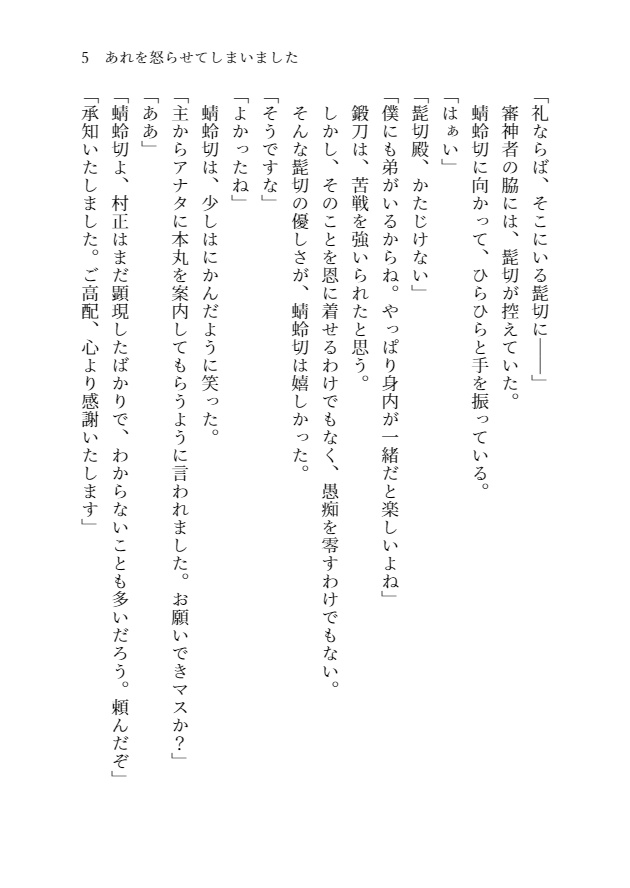 5　あれを怒らせてしまいました

「礼ならば、そこにいる髭切に――」
審神者の脇には、髭切が控えていた。
蜻蛉切に向かって、ひらひらと手を振っている。
「はぁい」
「髭切殿、かたじけない」
「僕にも弟がいるからね。やっぱり身内が一緒だと楽しいよね」
鍛刀は、苦戦を強いられたと思う。
しかし、そのことを恩に着せるわけでもなく、愚痴を零すわけでもない。
そんな髭切の優しさが、蜻蛉切は嬉しかった。
「そうですな」
「よかったね」
蜻蛉切は、少しはにかんだように笑った。
「主からアナタに本丸を案内してもらうように言われました。お願いできマスか？」
「ああ」
「蜻蛉切よ、村正はまだ顕現したばかりで、わからないことも多いだろう。頼んだぞ」
「承知いたしました。ご高配、心より感謝いたします」